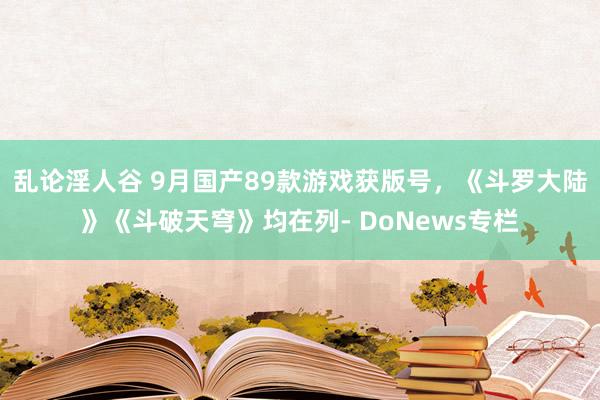 乱论淫人谷 9月国产89款游戏获版号，《斗罗大陆》《斗破天穹》均在列- DoNews专栏